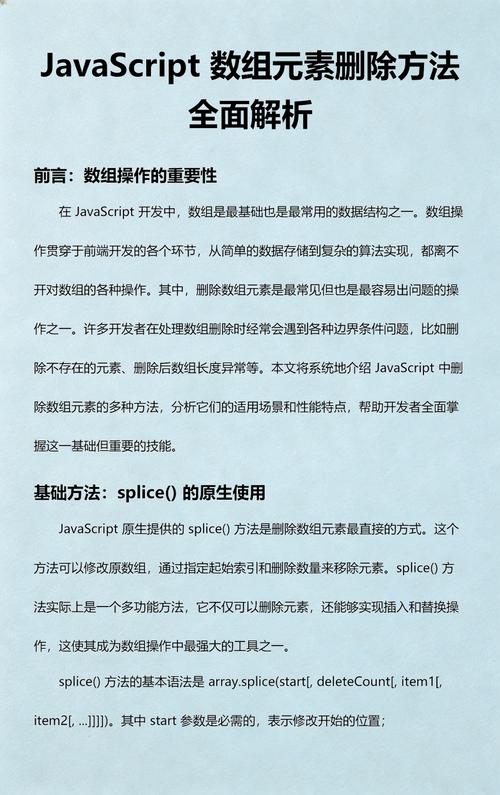 JavaScript 数组元素删除方法全面解析

前言：数组操作的重要性

在 JavaScript 开发中，数组是最基础也是最常用的数据结构之一。数组操作贯穿于前端开发的各个环节，从简单的数据存储到复杂的算法实现，都离不开对数组的各种操作。其中，删除数组元素是最常见但也是最容易出问题的操作之一。许多开发者在处理数组删除时经常会遇到各种边界条件问题，比如删除不存在的元素、删除后数组长度异常等。本文将系统地介绍 JavaScript 中删除数组元素的多种方法，分析它们的适用场景和性能特点，帮助开发者全面掌握这一基础但重要的技能。

基础方法：splice() 的原生使用

JavaScript 原生提供的 splice() 方法是删除数组元素最直接的方式。这个方法可以修改原数组，通过指定起始索引和删除数量来移除元素。splice() 方法实际上是一个多功能方法，它不仅可以删除元素，还能够实现插入和替换操作，这使其成为数组操作中最强大的工具之一。

splice() 方法的基本语法是 array.splice(start[, deleteCount[, item1[, item2[, ...]]]])。其中 start 参数是必需的，表示修改开始的位置；